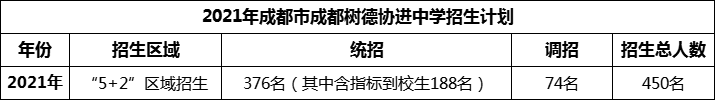 2021年成都市成都树德协进中学招生计划

| 年份 | 招生区域 | 统招 | 调招 | 招生总人数 |
|---|---|---|---|---|
| 2021年 | “5+2”区域招生 | 376名（其中含指标到校生188名） | 74名 | 450名 |